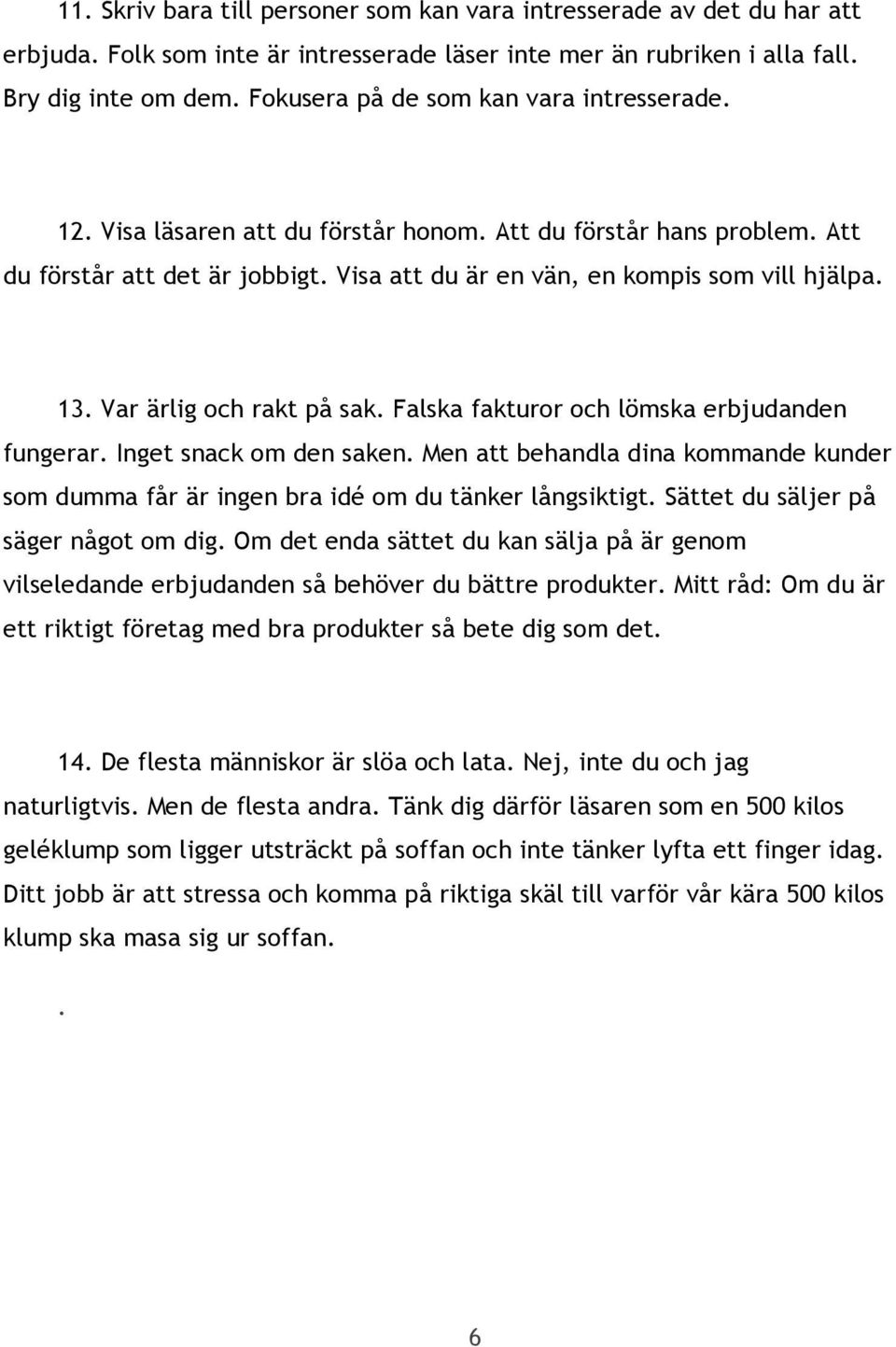 11. Skriv bara till personer som kan vara intresserade av det du har att erbjuda. Folk som inte är intresserade läser inte mer än rubriken i alla fall. Bry dig inte om dem. Fokusera på de som kan vara intresserade.

12. Visa läsaren att du förstår honom. Att du förstår hans problem. Att du förstår att det är jobbigt. Visa att du är en vän, en kompis som vill hjälpa.

13. Var ärlig och rakt på sak. Falska fakturor och lömska erbjudanden fungerar. Inget snack om den saken. Men att behandla dina kommande kunder som dumma får är ingen bra idé om du tänker långsiktigt. Sättet du säljer på säger något om dig. Om det enda sättet du kan sälja på är genom vilseledande erbjudanden så behöver du bättre produkter. Mitt råd: Om du är ett riktigt företag med bra produkter så bete dig som det.

14. De flesta människor är slöa och lata. Nej, inte du och jag naturligtvis. Men de flesta andra. Tänk dig därför läsaren som en 500 kilos geléklump som ligger utsträckt på soffan och inte tänker lyfta ett finger idag. Ditt jobb är att stressa och komma på riktiga skäl till varför vår kära 500 kilos klump ska masa sig ur soffan.

.

6